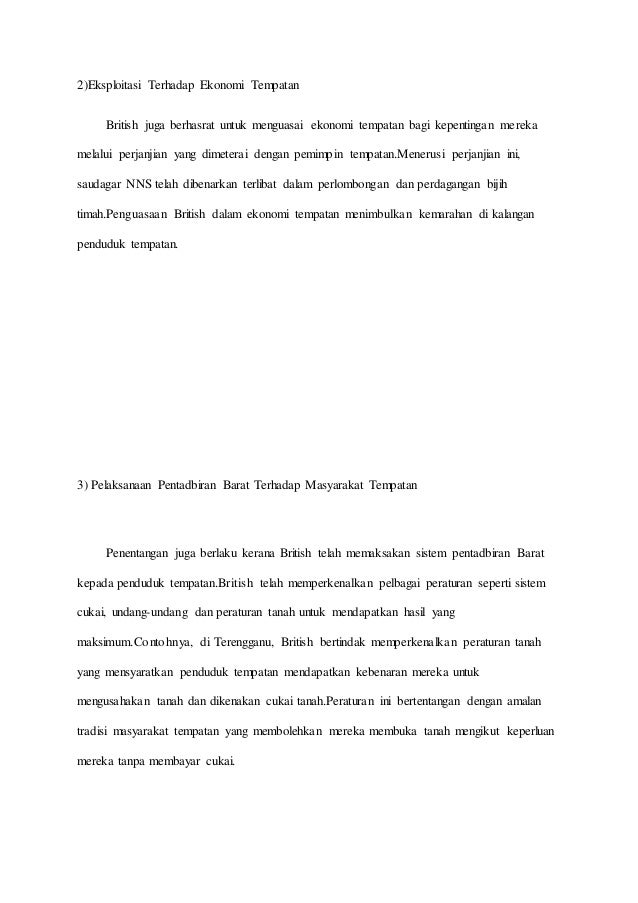 2)Eksploitasi Terhadap Ekonomi Tempatan

British juga berhasrat untuk menguasai ekonomi tempatan bagi kepentingan mereka melalui perjanjian yang dimeterai dengan pemimpin tempatan.Menerusi perjanjian ini, saudagar NNS telah dibenarkan terlibat dalam perlombongan dan perdagangan bijih timah.Penguasaan British dalam ekonomi tempatan menimbulkan kemarahan di kalangan penduduk tempatan.

3) Pelaksanaan Pentadbiran Barat Terhadap Masyarakat Tempatan

Penentangan juga berlaku kerana British telah memaksakan sistem pentadbiran Barat kepada penduduk tempatan.British telah memperkenalkan pelbagai peraturan seperti sistem cukai, undang-undang dan peraturan tanah untuk mendapatkan hasil yang maksimum.Contohnya, di Terengganu, British bertindak memperkenalkan peraturan tanah yang mensyaratkan penduduk tempatan mendapatkan kebenaran mereka untuk mengusahakan tanah dan dikenakan cukai tanah.Peraturan ini bertentangan dengan amalan tradisi masyarakat tempatan yang membolehkan mereka membuka tanah mengikut keperluan mereka tanpa membayar cukai.